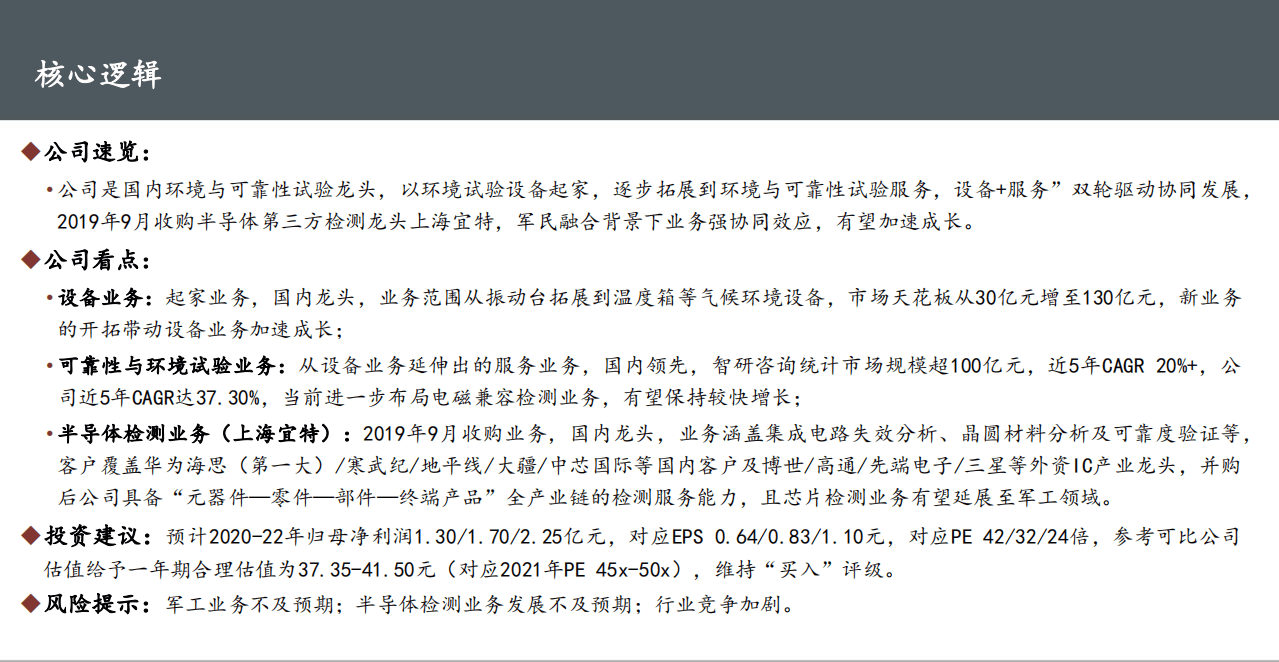 核心逻辑

◆公司速览：

• 公司是国内环境与可靠性试验龙头，以环境试验设备起家，逐步拓展到环境与可靠性试验服务，设备+服务”双轮驱动协同发展，2019年9月收购半导体第三方检测龙头上海宜特，军民融合背景下业务强协同效应，有望加速成长。

◆公司看点：

• 设备业务：起家业务，国内龙头，业务范围从振动台拓展到温度箱等气候环境设备，市场天花板从30亿元增至130亿元，新业务的开拓带动设备业务加速成长；

• 可靠性与环境试验业务：从设备业务延伸出的服务业务，国内领先，智研咨询统计市场规模超100亿元，近5年CAGR 20%+，公司近5年CAGR达37.30%，当前进一步布局电磁兼容检测业务，有望保持较快增长；

• 半导体检测业务（上海宜特）：2019年9月收购业务，国内龙头，业务涵盖集成电路失效分析、晶圆材料分析及可靠度验证等，客户覆盖华为海思（第一大）/寒武纪/地平线/大疆/中芯国际等国内客户及博世/高通/先端电子/三星等外资IC产业龙头，并购后公司具备“元器件—零件—部件—终端产品”全产业链的检测服务能力，且芯片检测业务有望延展至军工领域。

◆投资建议：预计2020-22年归母净利润1.30/1.70/2.25亿元，对应EPS 0.64/0.83/1.10元，对应PE 42/32/24倍，参考可比公司估值给予一年期合理估值为37.35-41.50元（对应2021年PE 45x-50x），维持“买入”评级。

◆风险提示：军工业务不及预期；半导体检测业务发展不及预期；行业竞争加剧。